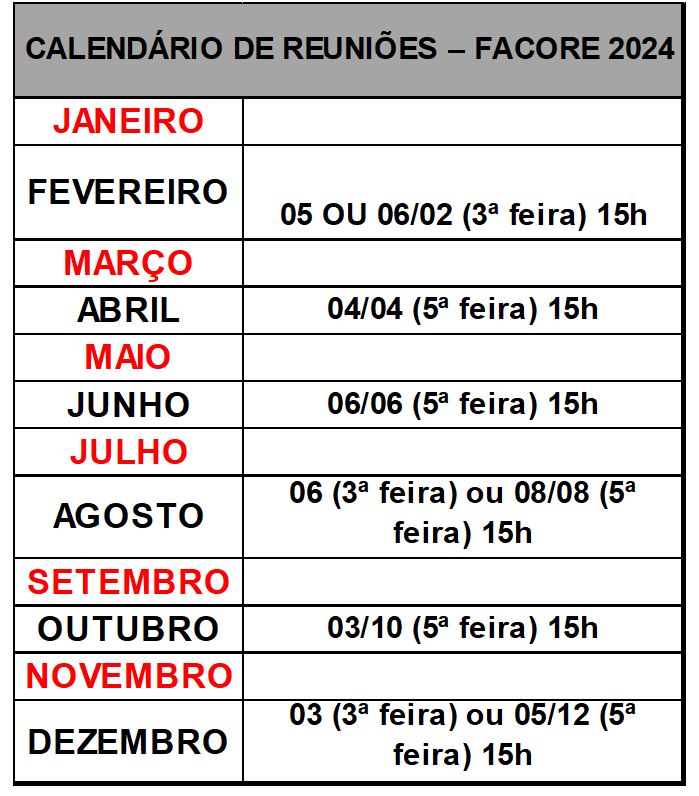 | CALENDÁRIO DE REUNIÕES – FACORE 2024 | |
|---|---|
| JANEIRO | |
| FEVEREIRO | 05 OU 06/02 (3ª feira) 15h |
| MARÇO | |
| ABRIL | 04/04 (5ª feira) 15h |
| MAIO | |
| JUNHO | 06/06 (5ª feira) 15h |
| JULHO | |
| AGOSTO | 06 (3ª feira) ou 08/08 (5ª feira) 15h |
| SETEMBRO | |
| OUTUBRO | 03/10 (5ª feira) 15h |
| NOVEMBRO | |
| DEZEMBRO | 03 (3ª feira) ou 05/12 (5ª feira) 15h |